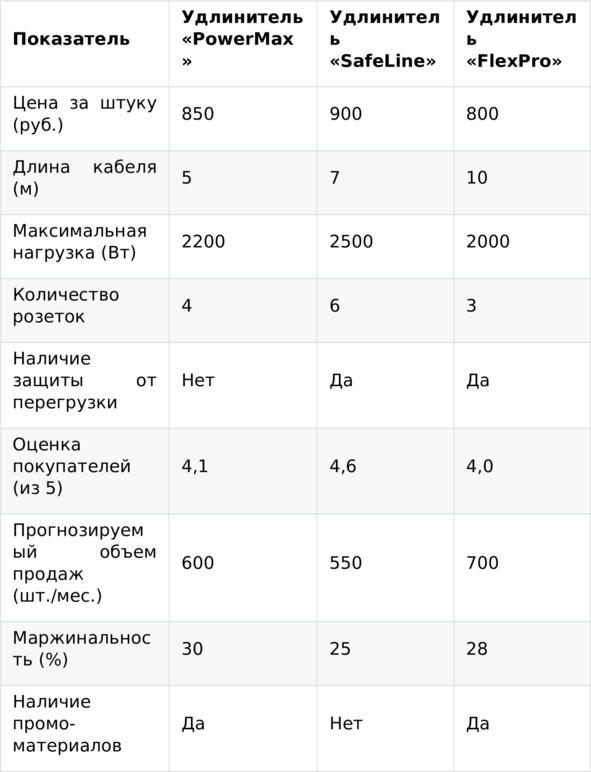 | Показатель | Удлинитель «PowerMax» | Удлинитель «SafeLine» | Удлинитель «FlexPro» |
|---|---|---|---|
| Цена за штуку (руб.) | 850 | 900 | 800 |
| Длина кабеля (м) | 5 | 7 | 10 |
| Максимальная нагрузка (Вт) | 2200 | 2500 | 2000 |
| Количество розеток | 4 | 6 | 3 |
| Наличие защиты от перегрузки | Нет | Да | Да |
| Оценка покупателей (из 5) | 4,1 | 4,6 | 4,0 |
| Прогнозируемый объем продаж (шт./мес.) | 600 | 550 | 700 |
| Маржинальность (%) | 30 | 25 | 28 |
| Наличие промо-материалов | Да | Нет | Да |